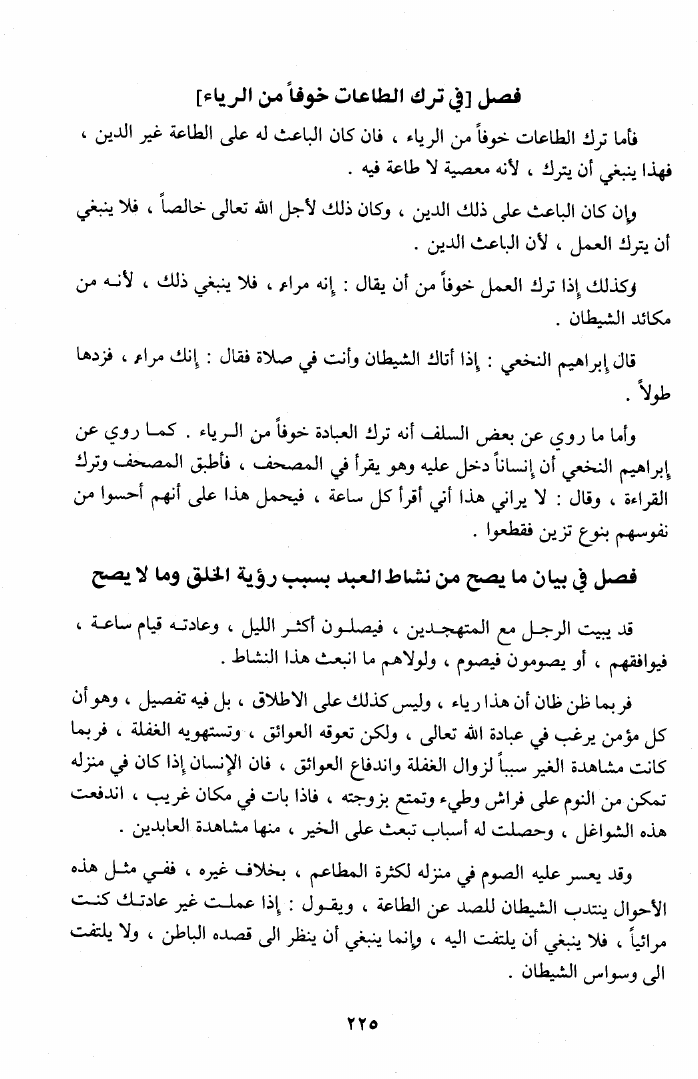 فصل [في ترك الطاعات خوفاً من الرياء]

فأما ترك الطاعات خوفاً من الرياء ، فان كان الباعث له على الطاعة غير الدين ، فهذا ينبغي أن يترك ، لأنه معصية لا طاعة فيه .

وإن كان الباعث على ذلك الدين ، وكان ذلك لأجل الله تعالى خالصاً ، فلا ينبغي أن يترك العمل ، لأن الباعث الدين .

وكذلك إذا ترك العمل خوفاً من أن يقال : إنه مراء ، فلا ينبغي ذلك ، لأنه من مكائد الشيطان .

قال إبراهيم النخعي : إذا أتاك الشيطان وأنت في صلاة فقال : إنك مراء ، فزدها طولاً .

وأما ما روي عن بعض السلف أنه ترك العبادة خوفاً من الرياء . كما روي عن إبراهيم النخعي أن إنساناً دخل عليه وهو يقرأ في المصحف ، فأطبق المصحف وترك القراءة ، وقال : لا يراني هذا أني أقرأ كل ساعة ، فيحمل هذا على أنهم أحسوا من نفوسهم بنوع تزين فقطعوا .

فصل في بيان ما يصح من نشاط العبد بسبب رؤية الخلق وما لا يصح

قد يبيت الرجل مع المتهجدين ، فيصلون أكثر الليل ، وعادته قيام ساعة ، فيوافقهم ، أو يصومون فيصوم ، ولولاهم ما انبعث هذا النشاط .

فربما ظن ظان أن هذا رياء ، وليس كذلك على الاطلاق ، بل فيه تفصيل ، وهو أن كل مؤمن يرغب في عبادة الله تعالى ، ولكن تعوقه العوائق ، وتستهويه الغفلة ، فربما كانت مشاهدة الغير سبباً لزوال الغفلة واندفاع العوائق ، فان الإنسان إذا كان في منزله تمكن من النوم على فراش وطيء وتمتع بزوجته ، فاذا بات في مكان غريب ، اندفعت هذه الشواغل ، وحصلت له أسباب تبعث على الخير ، منها مشاهدة العابدين .

وقد يعسر عليه الصوم في منزله لكثرة المطاعم ، بخلاف غيره ، ففي مثل هذه الأحوال ينتدب الشيطان للصد عن الطاعة ، ويقول : إذا عملت غير عادتك كنت مرائياً ، فلا ينبغي أن يلتفت اليه ، وإنما ينبغي أن ينظر الى قصده الباطن ، ولا يلتفت الى وسواس الشيطان .

٢٢٥